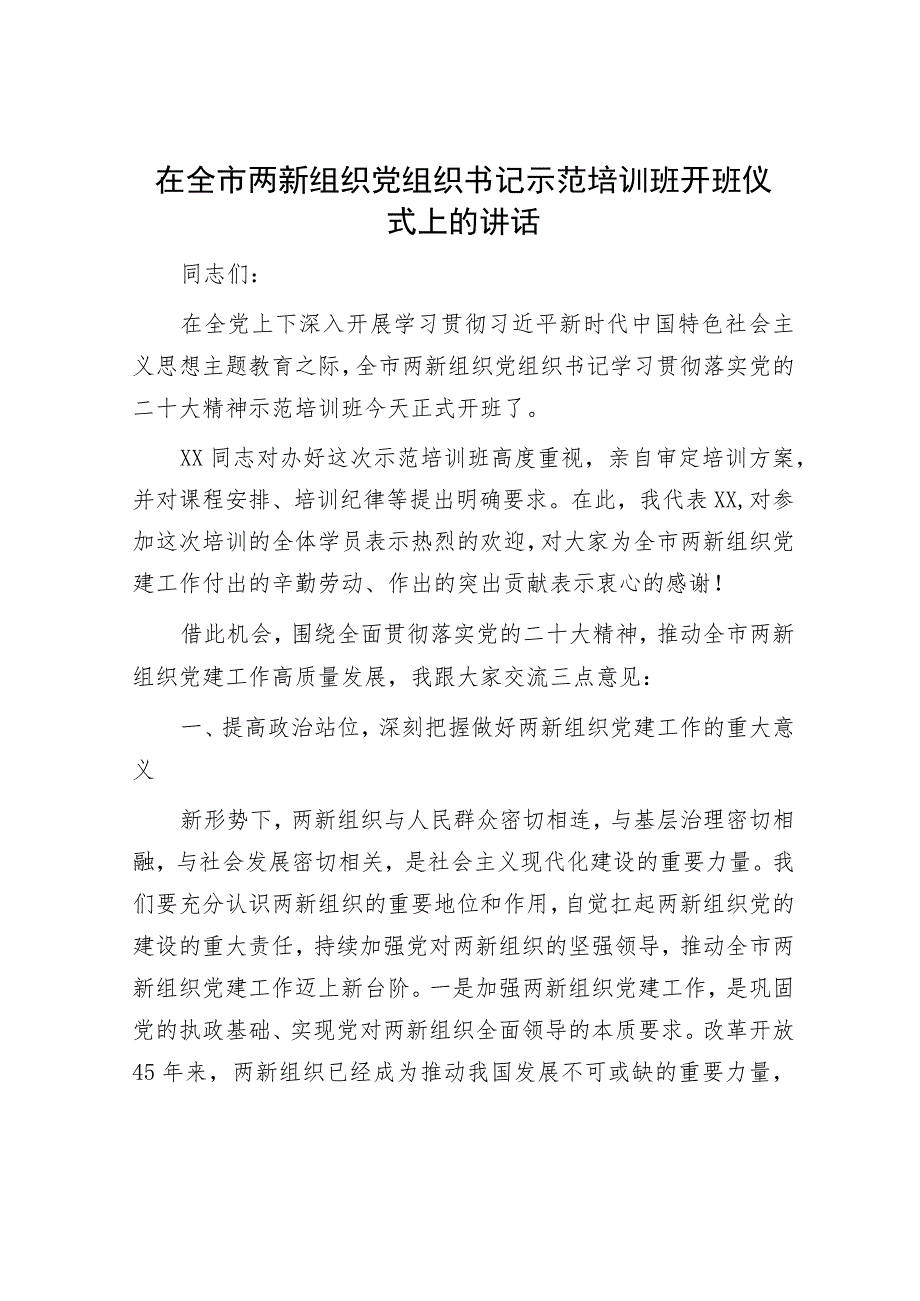 在全市两新组织党组织书记示范培训班开班仪式上的讲话

同志们：

在全党上下深入开展学习贯彻习近平新时代中国特色社会主义思想主题教育之际，全市两新组织党组织书记学习贯彻落实党的二十大精神示范培训班今天正式开班了。

XX同志对办好这次示范培训班高度重视，亲自审定培训方案，并对课程安排、培训纪律等提出明确要求。在此，我代表XX，对参加这次培训的全体学员表示热烈的欢迎，对大家为全市两新组织党建工作付出的辛勤劳动、作出的突出贡献表示衷心的感谢！

借此机会，围绕全面贯彻落实党的二十大精神，推动全市两新组织党建工作高质量发展，我跟大家交流三点意见：

一、提高政治站位，深刻把握做好两新组织党建工作的重大意义

新形势下，两新组织与人民群众密切相连，与基层治理密切相融，与社会发展密切相关，是社会主义现代化建设的重要力量。我们要充分认识两新组织的重要地位和作用，自觉扛起两新组织党的建设的重大责任，持续加强党对两新组织的坚强领导，推动全市两新组织党建工作迈上新台阶。一是加强两新组织党建工作，是巩固党的执政基础、实现党对两新组织全面领导的本质要求。改革开放45年来，两新组织已经成为推动我国发展不可或缺的重要力量，